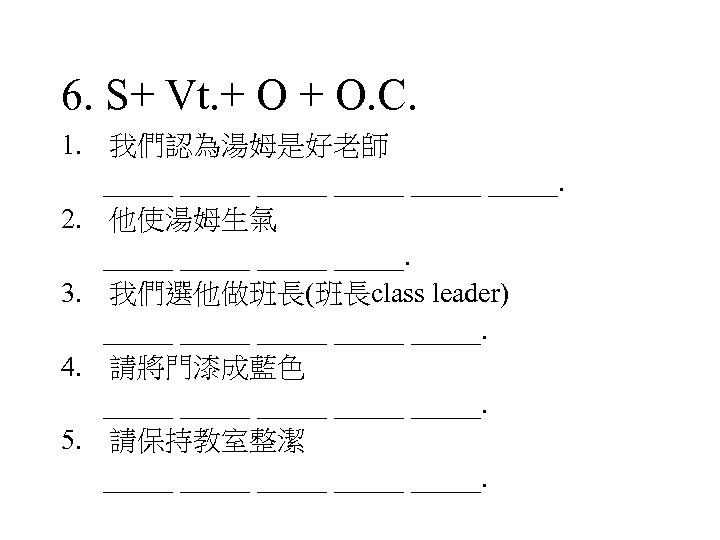 6. S+ Vt.+ O + O.C.

1. 我們認為湯姆是好老師

____ ____ ____ ____ ____ ____.

2. 他使湯姆生氣

____ ____ ____ ____.

3. 我們選他做班長(班長class leader)

____ ____ ____ ____ ____.

4. 請將門漆成藍色

____ ____ ____ ____ ____.

5. 請保持教室整潔

____ ____ ____ ____ ____.